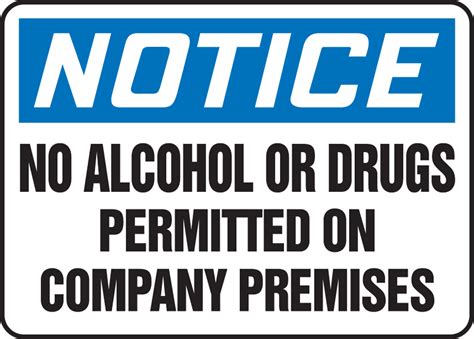 NOTICE

NO ALCOHOL OR DRUGS PERMITTED ON COMPANY PREMISES